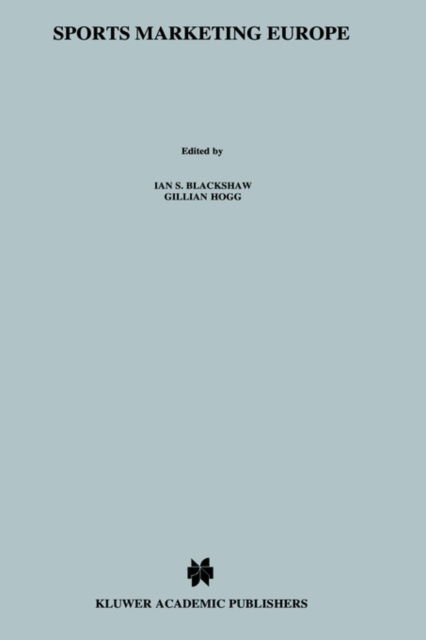 SPORTS MARKETING EUROPE

Edited by

IAN S. BLACKSHAW
GILLIAN HOGG

KLUWER ACADEMIC PUBLISHERS